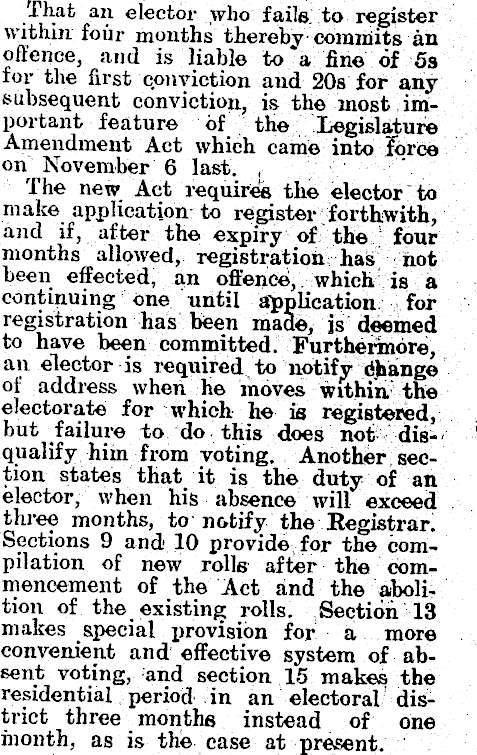 That an elector who fails to register within four months thereby commits an offence, and is liable to a fine of 5s for the first conviction and 20s for any subsequent conviction, is the most important feature of the Legislature Amendment Act which came into force on November 6 last.

The new Act requires the elector to make application to register forthwith, and if, after the expiry of the four months allowed, registration has not been effected, an offence, which is a continuing one until application for registration has been made, is deemed to have been committed. Furthermore, an elector is required to notify change of address when he moves within the electorate for which he is registered, but failure to do this does not disqualify him from voting. Another section states that it is the duty of an elector, when his absence will exceed three months, to notify the Registrar. Sections 9 and 10 provide for the compilation of new rolls after the commencement of the Act and the abolition of the existing rolls. Section 13 makes special provision for a more convenient and effective system of absent voting, and section 15 makes the residential period in an electoral district three months instead of one month, as is the case at present.